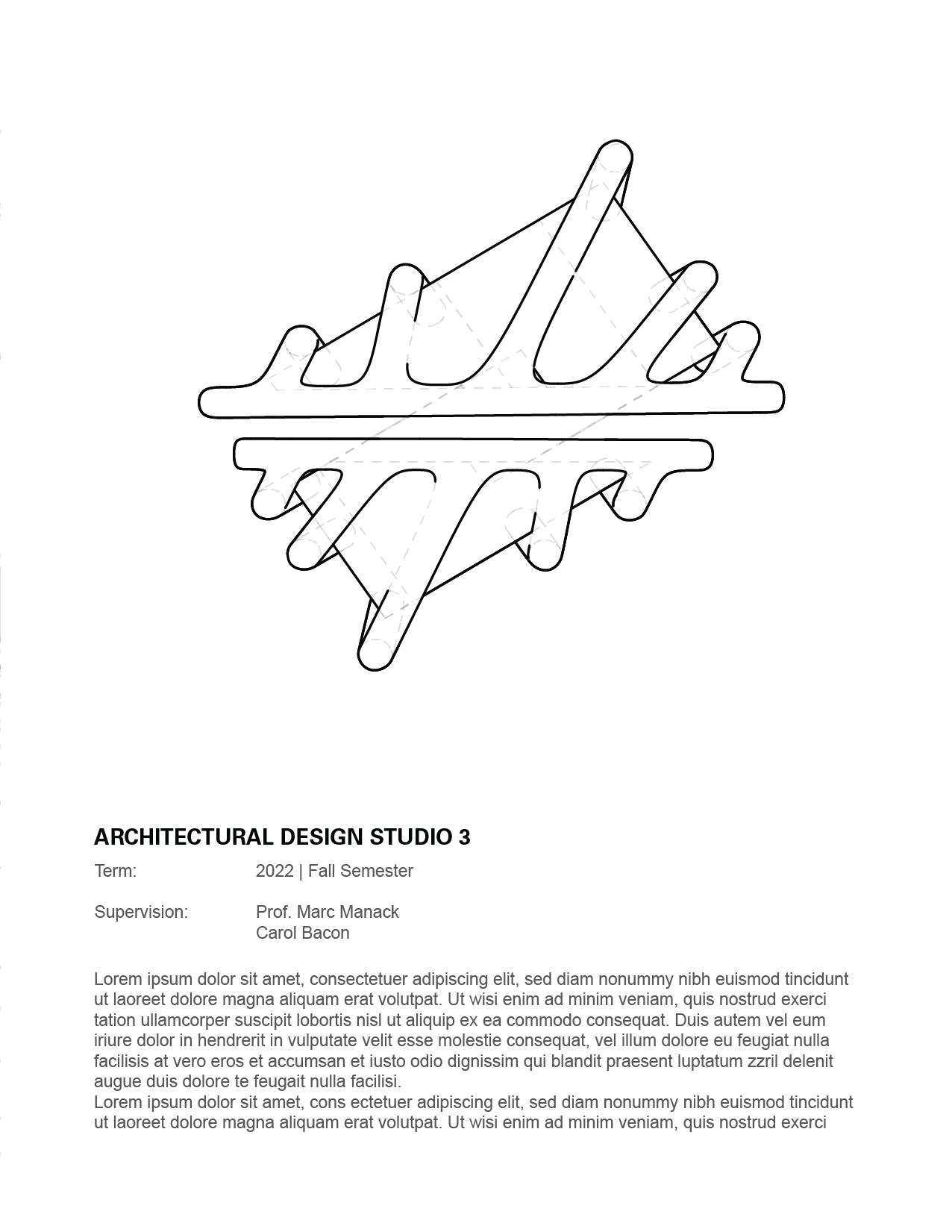 ARCHITECTURAL DESIGN STUDIO 3

Term: 2022 | Fall Semester

Supervision: Prof. Marc Manack
Carol Bacon

Lorem ipsum dolor sit amet, consectetuer adipiscing elit, sed diam nonummy nibh euismod tincidunt ut laoreet dolore magna aliquam erat volutpat. Ut wisi enim ad minim veniam, quis nostrud exerci tation ullamcorper suscipit lobortis nisl ut aliquip ex ea commodo consequat. Duis autem vel eum iriure dolor in hendrerit in vulputate velit esse molestie consequat, vel illum dolore eu feugiat nulla facilisis at vero eros et accumsan et iusto odio dignissim qui blandit praesent luptatum zzril delenit augue duis dolore te feugait nulla facilisi.
Lorem ipsum dolor sit amet, cons ectetuer adipiscing elit, sed diam nonummy nibh euismod tincidunt ut laoreet dolore magna aliquam erat volutpat. Ut wisi enim ad minim veniam, quis nostrud exerci